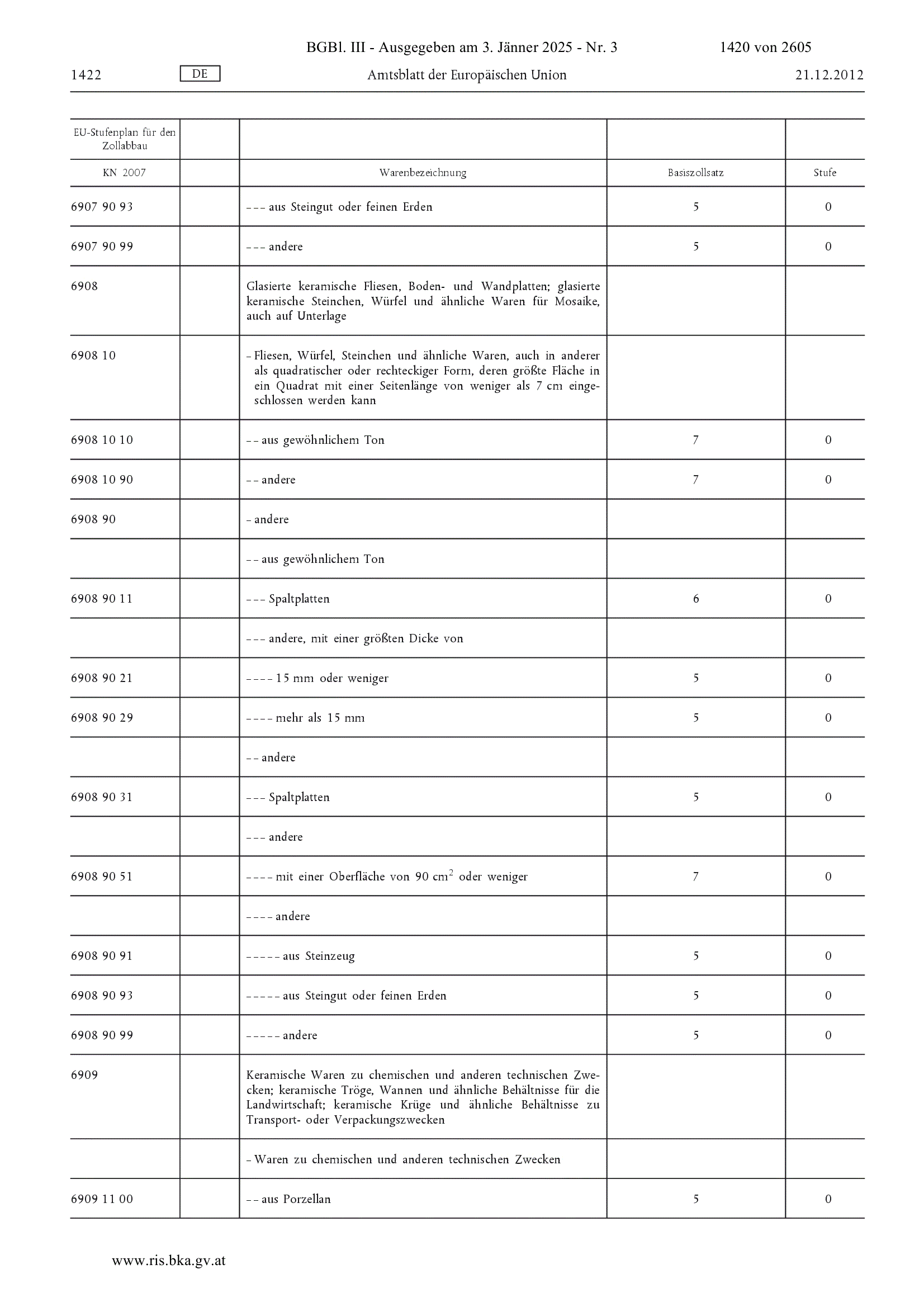 BGBl. III - Ausgegeben am 3. Jänner 2025 - Nr. 3 1420 von 2605

1422 DE Amtsblatt der Europäischen Union 21.12.2012

| EU-Stufenplan für den Zollabbau | | | | |
|---|---|---|---|---|
| KN 2007 | | Warenbezeichnung | Basiszollsatz | Stufe |
| 6907 90 93 | | – – – aus Steingut oder feinen Erden | 5 | 0 |
| 6907 90 99 | | – – – andere | 5 | 0 |
| 6908 | | Glasierte keramische Fliesen, Boden- und Wandplatten; glasierte keramische Steinchen, Würfel und ähnliche Waren für Mosaike, auch auf Unterlage | | |
| 6908 10 | | – Fliesen, Würfel, Steinchen und ähnliche Waren, auch in anderer als quadratischer oder rechteckiger Form, deren größte Fläche in ein Quadrat mit einer Seitenlänge von weniger als 7 cm eingeschlossen werden kann | | |
| 6908 10 10 | | – – aus gewöhnlichem Ton | 7 | 0 |
| 6908 10 90 | | – – andere | 7 | 0 |
| 6908 90 | | – andere | | |
| | | – – aus gewöhnlichem Ton | | |
| 6908 90 11 | | – – – Spaltplatten | 6 | 0 |
| | | – – – andere, mit einer größten Dicke von | | |
| 6908 90 21 | | – – – – 15 mm oder weniger | 5 | 0 |
| 6908 90 29 | | – – – – mehr als 15 mm | 5 | 0 |
| | | – – andere | | |
| 6908 90 31 | | – – – Spaltplatten | 5 | 0 |
| | | – – – andere | | |
| 6908 90 51 | | – – – – mit einer Oberfläche von 90 $cm^2$ oder weniger | 7 | 0 |
| | | – – – – andere | | |
| 6908 90 91 | | – – – – – aus Steinzeug | 5 | 0 |
| 6908 90 93 | | – – – – – aus Steingut oder feinen Erden | 5 | 0 |
| 6908 90 99 | | – – – – – andere | 5 | 0 |
| 6909 | | Keramische Waren zu chemischen und anderen technischen Zwecken; keramische Tröge, Wannen und ähnliche Behältnisse für die Landwirtschaft; keramische Krüge und ähnliche Behältnisse zu Transport- oder Verpackungszwecken | | |
| | | – Waren zu chemischen und anderen technischen Zwecken | | |
| 6909 11 00 | | – – aus Porzellan | 5 | 0 |

www.ris.bka.gv.at